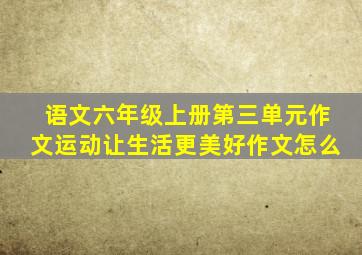 语文六年级上册第三单元作文运动让生活更美好作文怎么